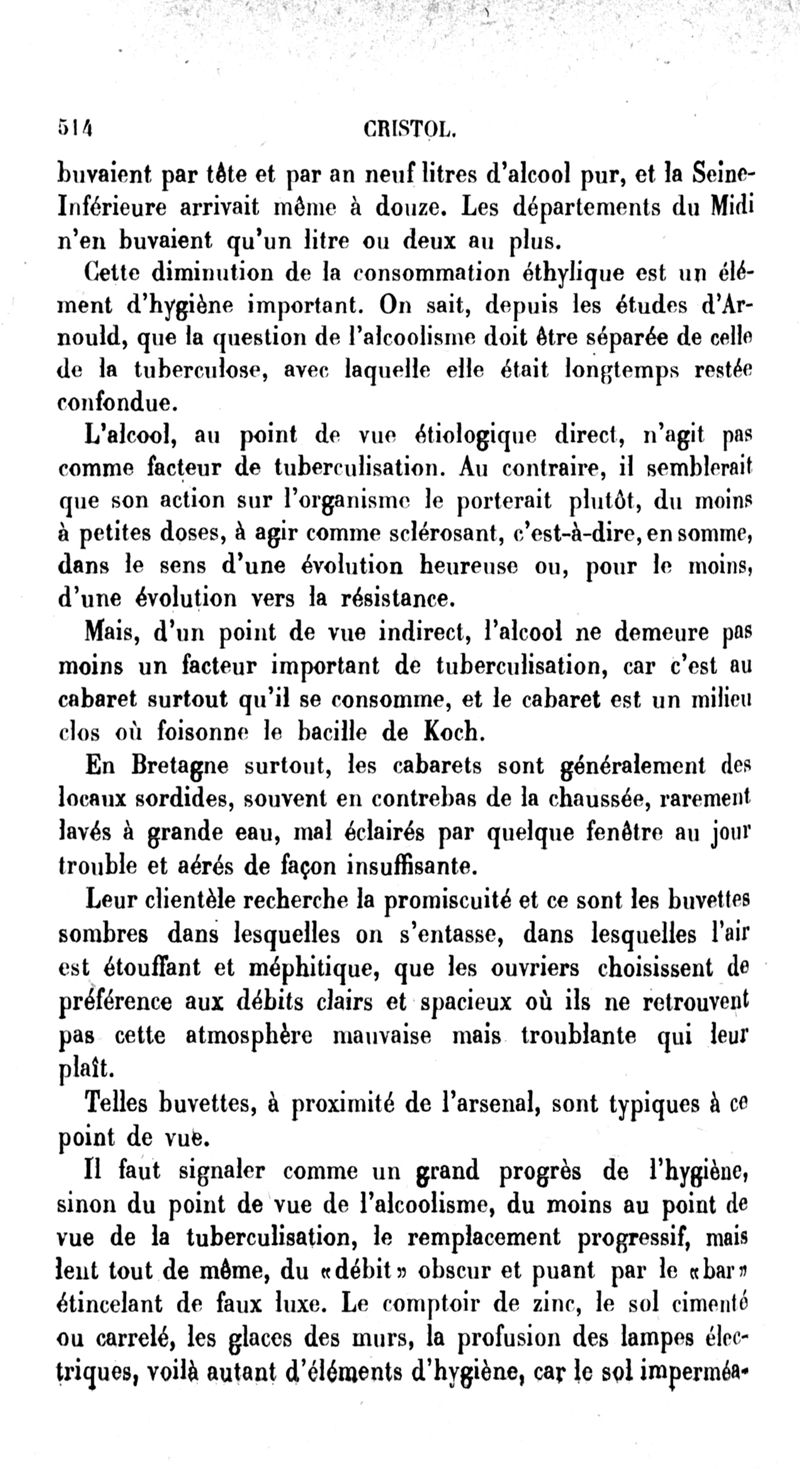 514 CRISTOL.

buvaient par tête et par an neuf litres d'alcool pur, et la Seine-Inférieure arrivait même à douze. Les départements du Midi n'en buvaient qu'un litre ou deux au plus.

Cette diminution de la consommation éthylique est un élément d'hygiène important. On sait, depuis les études d'Arnould, que la question de l'alcoolisme doit être séparée de celle de la tuberculose, avec laquelle elle était longtemps restée confondue.

L'alcool, au point de vue étiologique direct, n'agit pas comme facteur de tuberculisation. Au contraire, il semblerait que son action sur l'organisme le porterait plutôt, du moins à petites doses, à agir comme sclérosant, c'est-à-dire, en somme, dans le sens d'une évolution heureuse ou, pour le moins, d'une évolution vers la résistance.

Mais, d'un point de vue indirect, l'alcool ne demeure pas moins un facteur important de tuberculisation, car c'est au cabaret surtout qu'il se consomme, et le cabaret est un milieu clos où foisonne le bacille de Koch.

En Bretagne surtout, les cabarets sont généralement des locaux sordides, souvent en contrebas de la chaussée, rarement lavés à grande eau, mal éclairés par quelque fenêtre au jour trouble et aérés de façon insuffisante.

Leur clientèle recherche la promiscuité et ce sont les buvettes sombres dans lesquelles on s'entasse, dans lesquelles l'air est étouffant et méphitique, que les ouvriers choisissent de préférence aux débits clairs et spacieux où ils ne retrouvent pas cette atmosphère mauvaise mais troublante qui leur plaît.

Telles buvettes, à proximité de l'arsenal, sont typiques à ce point de vue.

Il faut signaler comme un grand progrès de l'hygiène, sinon du point de vue de l'alcoolisme, du moins au point de vue de la tuberculisation, le remplacement progressif, mais lent tout de même, du «débit» obscur et puant par le «bar» étincelant de faux luxe. Le comptoir de zinc, le sol cimenté ou carrelé, les glaces des murs, la profusion des lampes électriques, voilà autant d'éléments d'hygiène, car le sol imperméa-